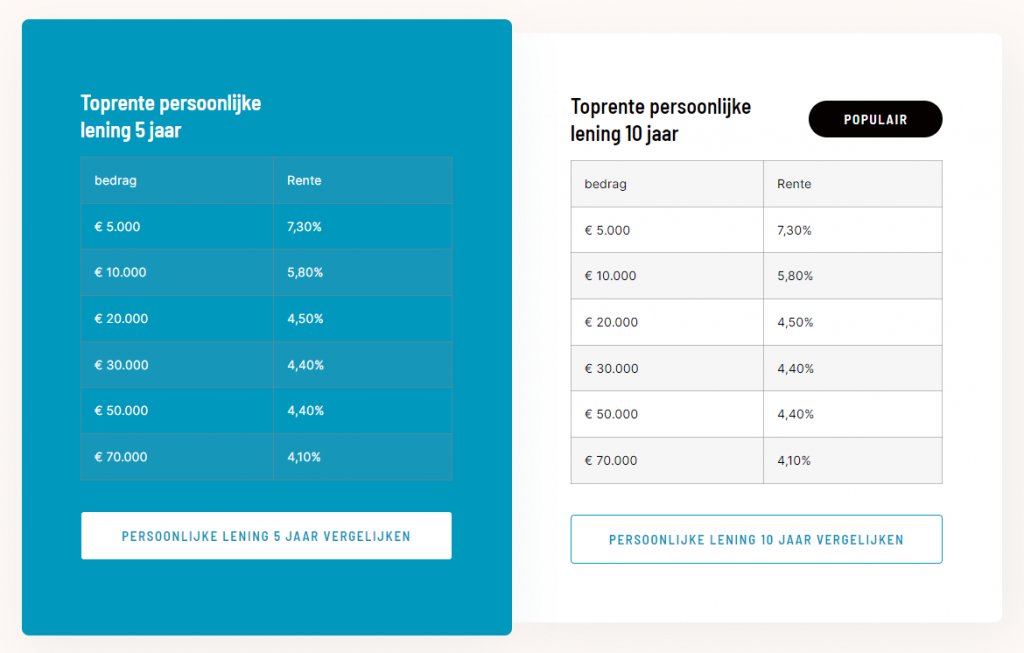 Toprente persoonlijke lening 5 jaar

| bedrag | Rente |
|---|---|
| € 5.000 | 7,30% |
| € 10.000 | 5,80% |
| € 20.000 | 4,50% |
| € 30.000 | 4,40% |
| € 50.000 | 4,40% |
| € 70.000 | 4,10% |

PERSOONLIJKE LENING 5 JAAR VERGELIJKEN

Toprente persoonlijke lening 10 jaar

POPULAIR

| bedrag | Rente |
|---|---|
| € 5.000 | 7,30% |
| € 10.000 | 5,80% |
| € 20.000 | 4,50% |
| € 30.000 | 4,40% |
| € 50.000 | 4,40% |
| € 70.000 | 4,10% |

PERSOONLIJKE LENING 10 JAAR VERGELIJKEN